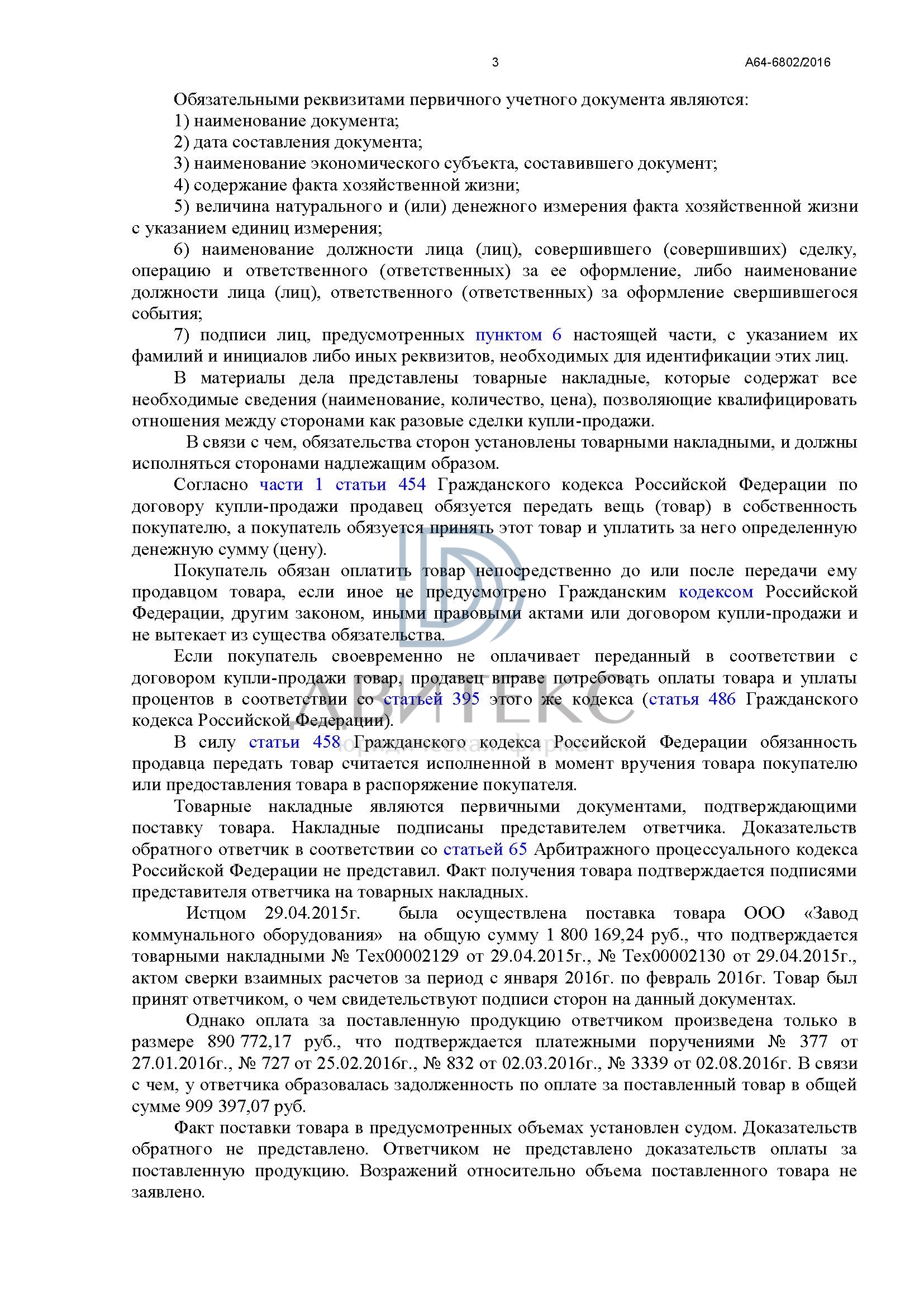 3 А64-6802/2016

Обязательными реквизитами первичного учетного документа являются:
1) наименование документа;
2) дата составления документа;
3) наименование экономического субъекта, составившего документ;
4) содержание факта хозяйственной жизни;
5) величина натурального и (или) денежного измерения факта хозяйственной жизни с указанием единиц измерения;
6) наименование должности лица (лиц), совершившего (совершивших) сделку, операцию и ответственного (ответственных) за ее оформление, либо наименование должности лица (лиц), ответственного (ответственных) за оформление свершившегося события;
7) подписи лиц, предусмотренных пунктом 6 настоящей части, с указанием их фамилий и инициалов либо иных реквизитов, необходимых для идентификации этих лиц.

В материалы дела представлены товарные накладные, которые содержат все необходимые сведения (наименование, количество, цена), позволяющие квалифицировать отношения между сторонами как разовые сделки купли-продажи.

В связи с чем, обязательства сторон установлены товарными накладными, и должны исполняться сторонами надлежащим образом.

Согласно части 1 статьи 454 Гражданского кодекса Российской Федерации по договору купли-продажи продавец обязуется передать вещь (товар) в собственность покупателю, а покупатель обязуется принять этот товар и уплатить за него определенную денежную сумму (цену).

Покупатель обязан оплатить товар непосредственно до или после передачи ему продавцом товара, если иное не предусмотрено Гражданским кодексом Российской Федерации, другим законом, иными правовыми актами или договором купли-продажи и не вытекает из существа обязательства.

Если покупатель своевременно не оплачивает переданный в соответствии с договором купли-продажи товар, продавец вправе потребовать оплаты товара и уплаты процентов в соответствии со статьей 395 этого же кодекса (статья 486 Гражданского кодекса Российской Федерации).

В силу статьи 458 Гражданского кодекса Российской Федерации обязанность продавца передать товар считается исполненной в момент вручения товара покупателю или предоставления товара в распоряжение покупателя.

Товарные накладные являются первичными документами, подтверждающими поставку товара. Накладные подписаны представителем ответчика. Доказательств обратного ответчик в соответствии со статьей 65 Арбитражного процессуального кодекса Российской Федерации не представил. Факт получения товара подтверждается подписями представителя ответчика на товарных накладных.

Истцом 29.04.2015г. была осуществлена поставка товара ООО «Завод коммунального оборудования» на общую сумму 1 800 169,24 руб., что подтверждается товарными накладными № Тех00002129 от 29.04.2015г., № Тех00002130 от 29.04.2015г., актом сверки взаимных расчетов за период с января 2016г. по февраль 2016г. Товар был принят ответчиком, о чем свидетельствуют подписи сторон на данный документах.

Однако оплата за поставленную продукцию ответчиком произведена только в размере 890 772,17 руб., что подтверждается платежными поручениями № 377 от 27.01.2016г., № 727 от 25.02.2016г., № 832 от 02.03.2016г., № 3339 от 02.08.2016г. В связи с чем, у ответчика образовалась задолженность по оплате за поставленный товар в общей сумме 909 397,07 руб.

Факт поставки товара в предусмотренных объемах установлен судом. Доказательств обратного не представлено. Ответчиком не представлено доказательств оплаты за поставленную продукцию. Возражений относительно объема поставленного товара не заявлено.

АВИТЕКС
юридическая фирма